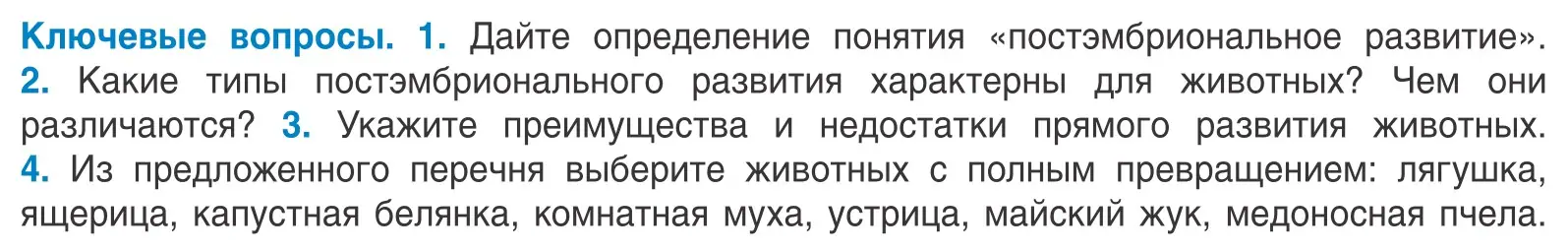 Ключевые вопросы. 1. Дайте определение понятия «постэмбриональное развитие». 2. Какие типы постэмбрионального развития характерны для животных? Чем они различаются? 3. Укажите преимущества и недостатки прямого развития животных. 4. Из предложенного перечня выберите животных с полным превращением: лягушка, ящерица, капустная белянка, комнатная муха, устрица, майский жук, медоносная пчела.